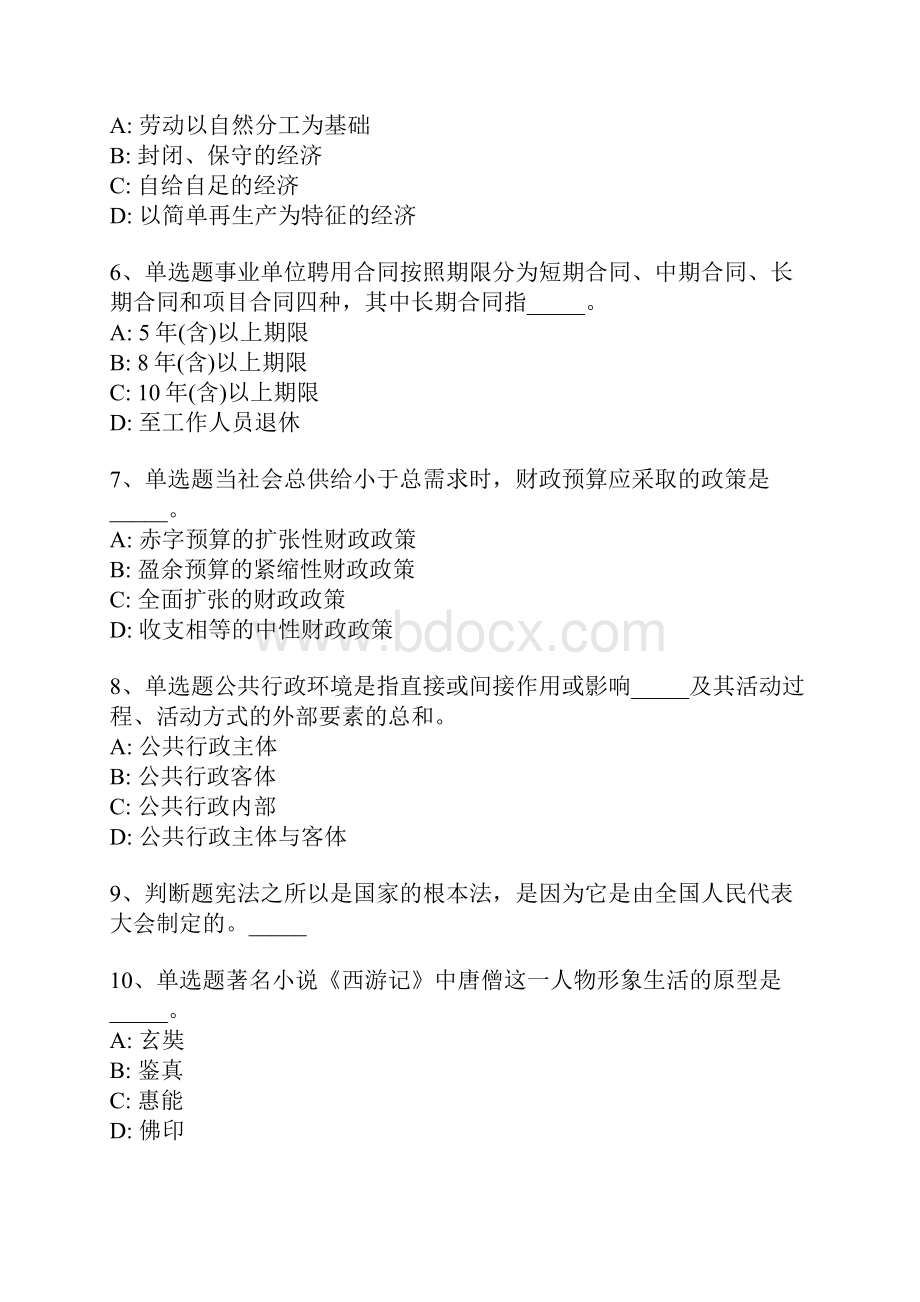 A: 劳动以自然分工为基础
B: 封闭、保守的经济
C: 自给自足的经济
D: 以简单再生产为特征的经济

6、单选题事业单位聘用合同按照期限分为短期合同、中期合同、长期合同和项目合同四种，其中长期合同指_____。
A: 5 年(含)以上期限
B: 8 年(含)以上期限
C: 10 年(含)以上期限
D: 至工作人员退休

7、单选题当社会总供给小于总需求时，财政预算应采取的政策是_____。
A: 赤字预算的扩张性财政政策
B: 盈余预算的紧缩性财政政策
C: 全面扩张的财政政策
D: 收支相等的中性财政政策

www.bdocx.com

8、单选题公共行政环境是指直接或间接作用或影响_____及其活动过程、活动方式的外部要素的总和。
A: 公共行政主体
B: 公共行政客体
C: 公共行政内部
D: 公共行政主体与客体

9、判断题宪法之所以是国家的根本法，是因为它是由全国人民代表大会制定的。_____

10、单选题著名小说《西游记》中唐僧这一人物形象生活的原型是_____。
A: 玄奘
B: 鉴真
C: 惠能
D: 佛印